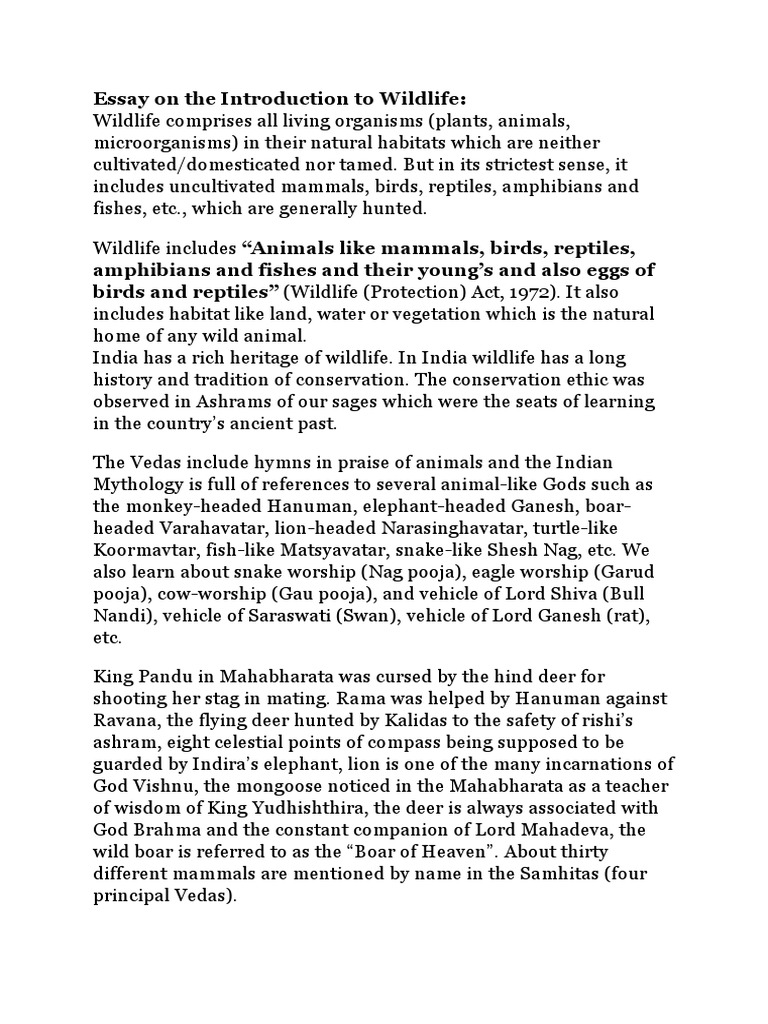 Essay on the Introduction to Wildlife:
Wildlife comprises all living organisms (plants, animals, microorganisms) in their natural habitats which are neither cultivated/domesticated nor tamed. But in its strictest sense, it includes uncultivated mammals, birds, reptiles, amphibians and fishes, etc., which are generally hunted.

Wildlife includes "Animals like mammals, birds, reptiles, amphibians and fishes and their young's and also eggs of birds and reptiles" (Wildlife (Protection) Act, 1972). It also includes habitat like land, water or vegetation which is the natural home of any wild animal.
India has a rich heritage of wildlife. In India wildlife has a long history and tradition of conservation. The conservation ethic was observed in Ashrams of our sages which were the seats of learning in the country's ancient past.

The Vedas include hymns in praise of animals and the Indian Mythology is full of references to several animal-like Gods such as the monkey-headed Hanuman, elephant-headed Ganesh, boar-headed Varahavatar, lion-headed Narasinghavatar, turtle-like Koormavtar, fish-like Matsyavatar, snake-like Shesh Nag, etc. We also learn about snake worship (Nag pooja), eagle worship (Garud pooja), cow-worship (Gau pooja), and vehicle of Lord Shiva (Bull Nandi), vehicle of Saraswati (Swan), vehicle of Lord Ganesh (rat), etc.

King Pandu in Mahabharata was cursed by the hind deer for shooting her stag in mating. Rama was helped by Hanuman against Ravana, the flying deer hunted by Kalidas to the safety of rishi's ashram, eight celestial points of compass being supposed to be guarded by Indira's elephant, lion is one of the many incarnations of God Vishnu, the mongoose noticed in the Mahabharata as a teacher of wisdom of King Yudhishthira, the deer is always associated with God Brahma and the constant companion of Lord Mahadeva, the wild boar is referred to as the "Boar of Heaven". About thirty different mammals are mentioned by name in the Samhitas (four principal Vedas).